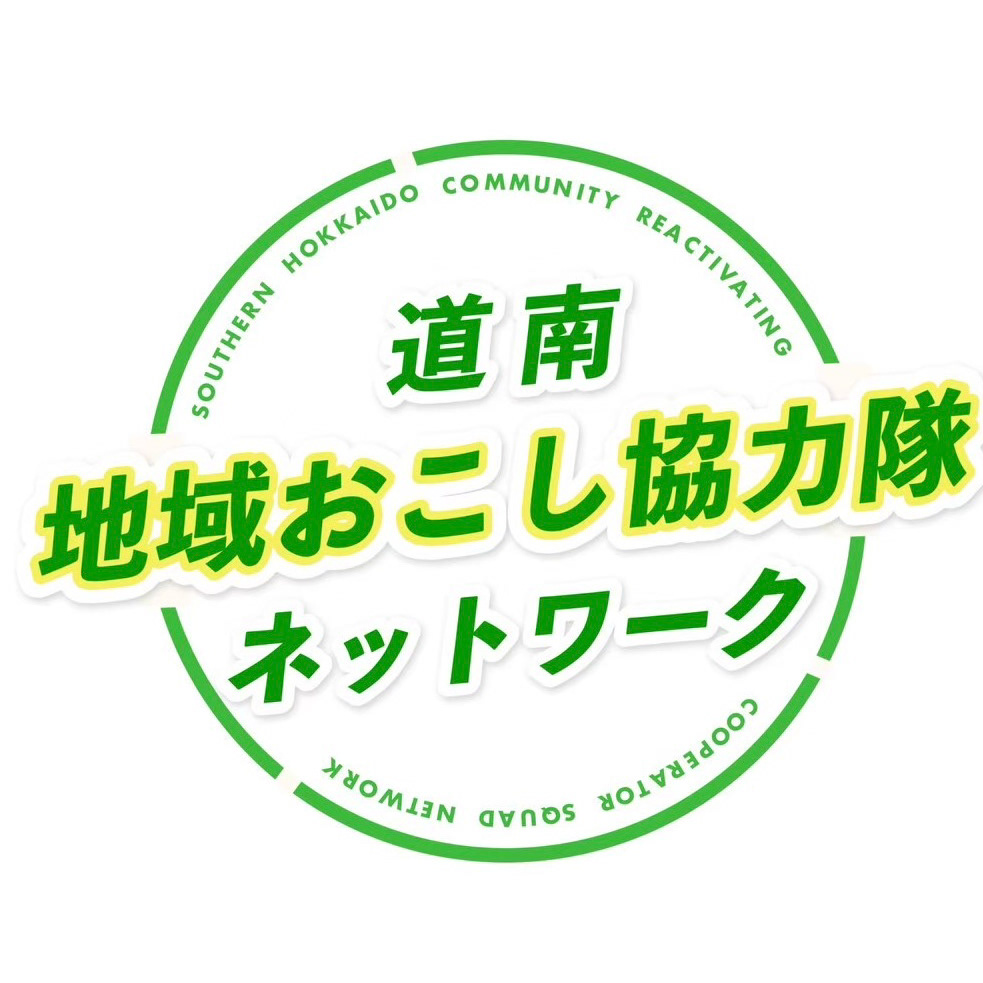 SOUTHERN HOKKAIDO COMMUNITY REACTIVATING

道南
地域おこし協力隊
ネットワーク

COOPERATOR SQUAD NETWORK